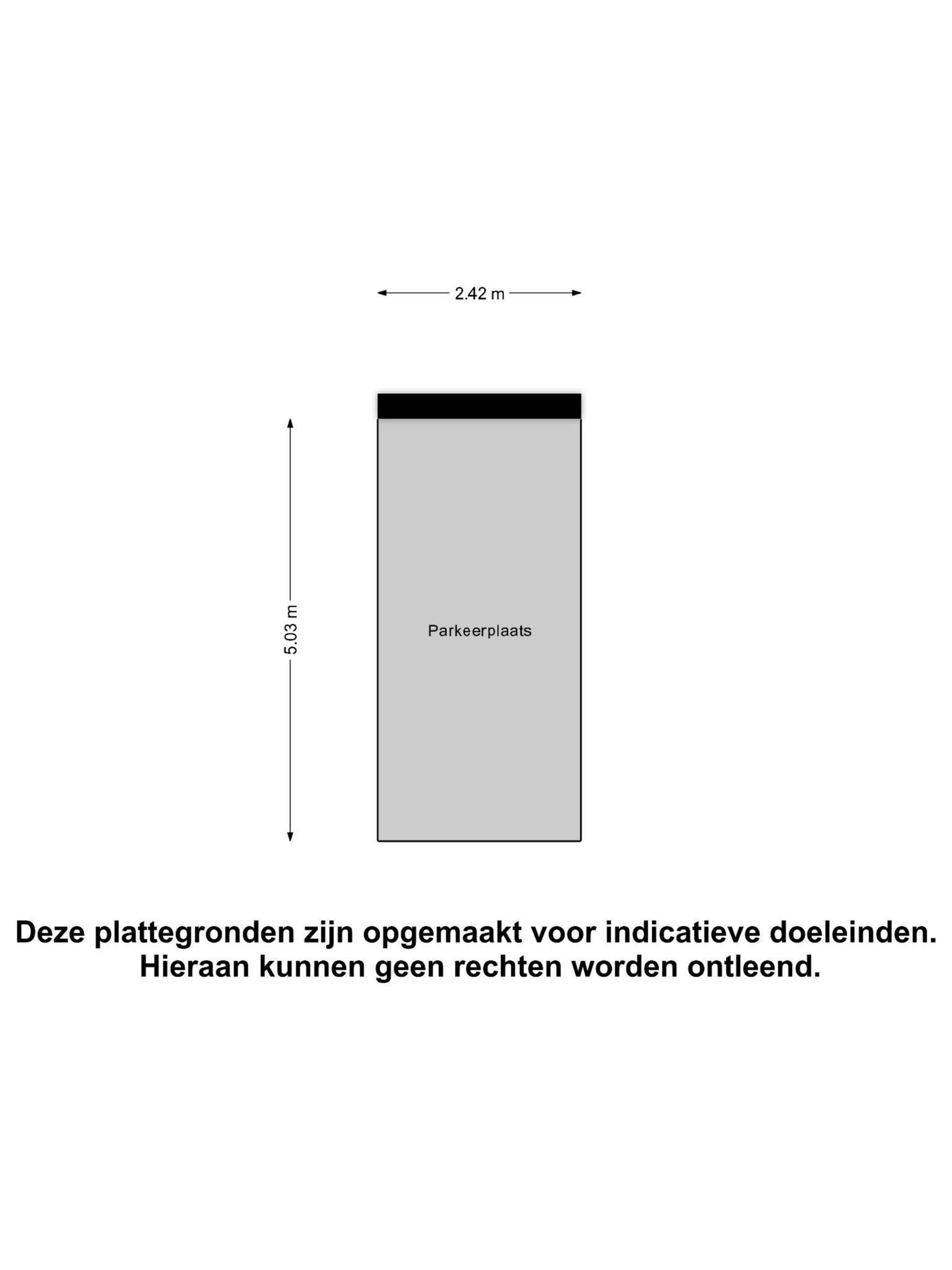 2.42 m

5.03 m

Parkeerplaats

Deze plattegronden zijn opgemaakt voor indicatieve doeleinden. Hieraan kunnen geen rechten worden ontleend.